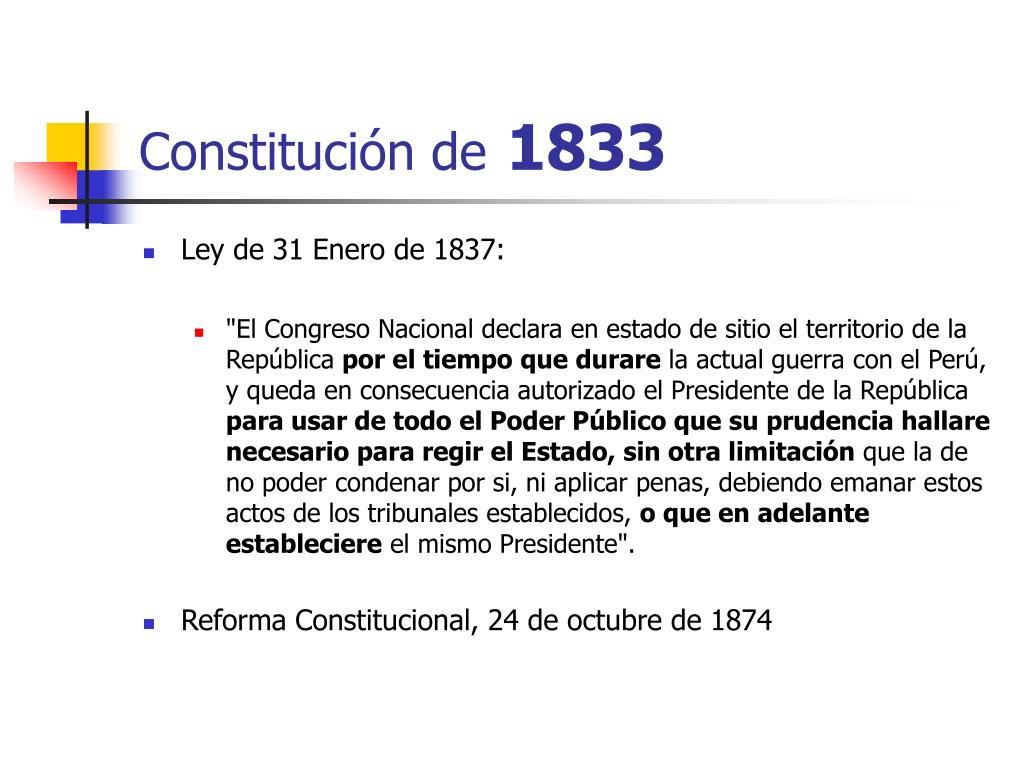 Constitución de 1833

Ley de 31 Enero de 1837:

"El Congreso Nacional declara en estado de sitio el territorio de la República por el tiempo que durare la actual guerra con el Perú, y queda en consecuencia autorizado el Presidente de la República para usar de todo el Poder Público que su prudencia hallare necesario para regir el Estado, sin otra limitación que la de no poder condenar por si, ni aplicar penas, debiendo emanar estos actos de los tribunales establecidos, o que en adelante estableciere el mismo Presidente".

Reforma Constitucional, 24 de octubre de 1874